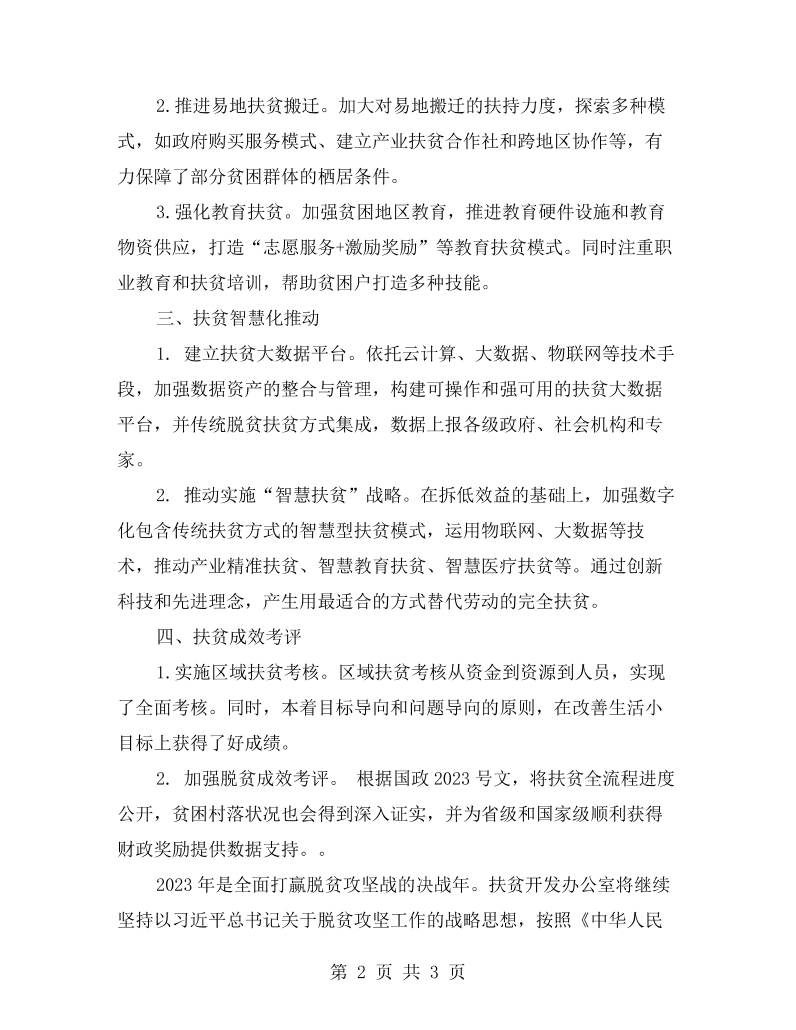 2.推进易地扶贫搬迁。加大对易地搬迁的扶持力度，探索多种模式，如政府购买服务模式、建立产业扶贫合作社和跨地区协作等，有力保障了部分贫困群体的栖居条件。

3.强化教育扶贫。加强贫困地区教育，推进教育硬件设施和教育物资供应，打造“志愿服务+激励奖励”等教育扶贫模式。同时注重职业教育和扶贫培训，帮助贫困户打造多种技能。

三、扶贫智慧化推动

1.建立扶贫大数据平台。依托云计算、大数据、物联网等技术手段，加强数据资产的整合与管理，构建可操作和强可用的扶贫大数据平台，并传统脱贫扶贫方式集成，数据上报各级政府、社会机构和专家。

2.推动实施“智慧扶贫”战略。在拆低效益的基础上，加强数字化包含传统扶贫方式的智慧型扶贫模式，运用物联网、大数据等技术，推动产业精准扶贫、智慧教育扶贫、智慧医疗扶贫等。通过创新科技和先进理念，产生用最适合的方式替代劳动的完全扶贫。

四、扶贫成效考评

1.实施区域扶贫考核。区域扶贫考核从资金到资源到人员，实现了全面考核。同时，本着目标导向和问题导向的原则，在改善生活小目标上获得了好成绩。

2.加强脱贫成效考评。 根据国政2023号文，将扶贫全流程进度公开，贫困村落状况也会得到深入证实，并为省级和国家级顺利获得财政奖励提供数据支持。。

2023年是全面打赢脱贫攻坚战的决战年。扶贫开发办公室将继续坚持以习近平总书记关于脱贫攻坚工作的战略思想，按照《中华人民

第2页 共3页